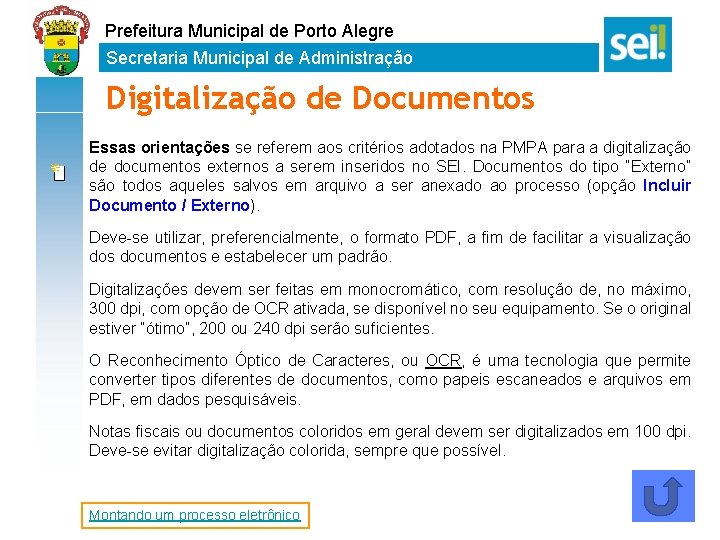 Prefeitura Municipal de Porto Alegre
Secretaria Municipal de Administração

sei!

Digitalização de Documentos

Essas orientações se referem aos critérios adotados na PMPA para a digitalização de documentos externos a serem inseridos no SEI. Documentos do tipo "Externo" são todos aqueles salvos em arquivo a ser anexado ao processo (opção Incluir Documento / Externo).

Deve-se utilizar, preferencialmente, o formato PDF, a fim de facilitar a visualização dos documentos e estabelecer um padrão.

Digitalizações devem ser feitas em monocromático, com resolução de, no máximo, 300 dpi, com opção de OCR ativada, se disponível no seu equipamento. Se o original estiver "ótimo", 200 ou 240 dpi serão suficientes.

O Reconhecimento Óptico de Caracteres, ou OCR, é uma tecnologia que permite converter tipos diferentes de documentos, como papeis escaneados e arquivos em PDF, em dados pesquisáveis.

Notas fiscais ou documentos coloridos em geral devem ser digitalizados em 100 dpi. Deve-se evitar digitalização colorida, sempre que possível.

Montando um processo eletrônico